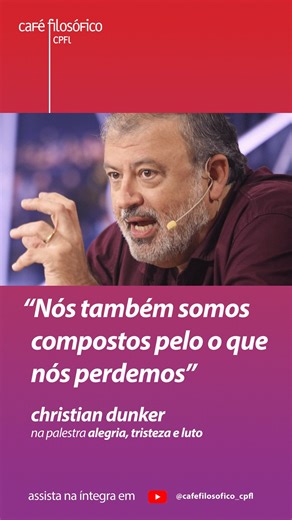 café filosófico
CPFL

"Nós também somos compostos pelo o que nós perdemos"

christian dunker
na palestra alegria, tristeza e luto

assista na íntegra em @cafefilosofico_cpfl